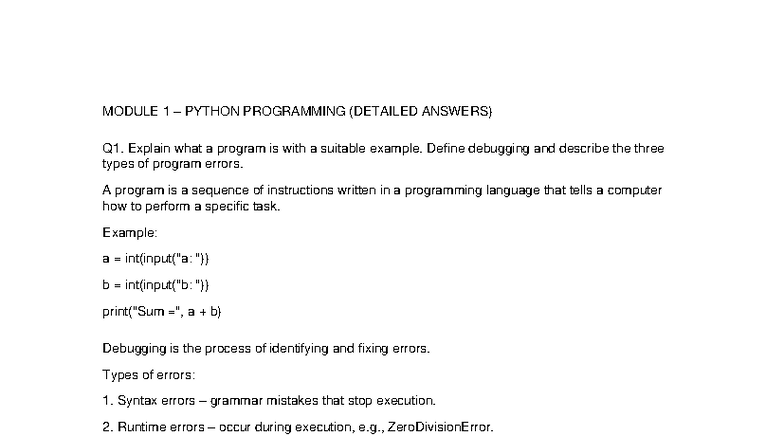 MODULE 1 – PYTHON PROGRAMMING (DETAILED ANSWERS)

Q1. Explain what a program is with a suitable example. Define debugging and describe the three types of program errors.

A program is a sequence of instructions written in a programming language that tells a computer how to perform a specific task.

Example:

a = int(input("a: "))

b = int(input("b: "))

print("Sum =", a + b)

Debugging is the process of identifying and fixing errors.

Types of errors:

1. Syntax errors – grammar mistakes that stop execution.

2. Runtime errors – occur during execution, e.g., ZeroDivisionError.